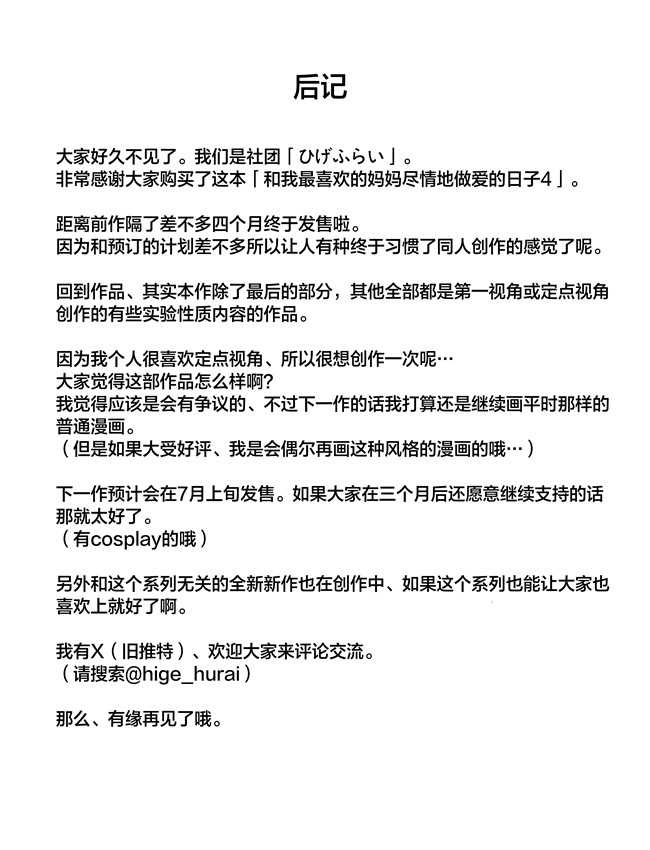 后记

大家好久不见了。我们是社团「ひげふらい」。
非常感谢大家购买了这本「和我最喜欢的妈妈尽情地做爱的日子4」。

距离前作隔了差不多四个月终于发售啦。
因为和预订的计划差不多所以让人有种终于习惯了同人创作的感觉了呢。

回到作品、其实本作除了最后的部分，其他全部都是第一视角或定点视角创作的有些实验性质内容的作品。

因为我个人很喜欢定点视角、所以很想创作一次呢…
大家觉得这部作品怎么样啊?
我觉得应该是会有争议的、不过下一作的话我打算还是继续画平时那样的普通漫画。
（但是如果大受好评、我是会偶尔再画这种风格的漫画的哦…）

下一作预计会在7月上旬发售。如果大家在三个月后还愿意继续支持的话那就太好了。
（有cosplay的哦）

另外和这个系列无关的全新新作也在创作中、如果这个系列也能让大家也喜欢上就好了啊。

我有X（旧推特）、欢迎大家来评论交流。
（请搜索@hige_hurai）

那么、有缘再见了哦。